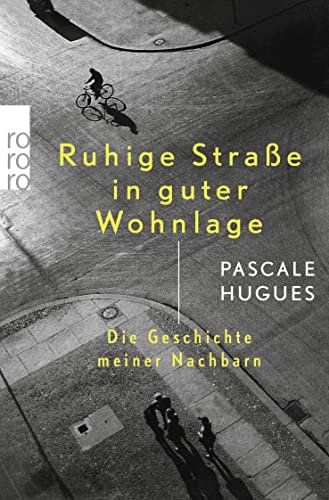 ro
ro
ro

Ruhige Straße in guter Wohnlage

PASCALE HUGUES

Die Geschichte meiner Nachbarn